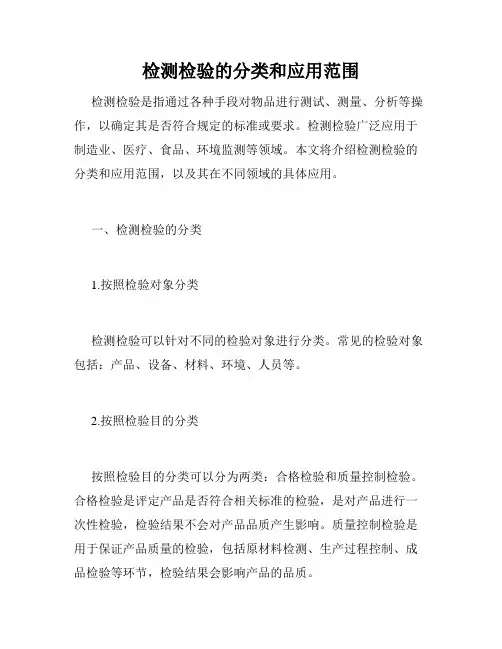 检测检验的分类和应用范围

检测检验是指通过各种手段对物品进行测试、测量、分析等操作，以确定其是否符合规定的标准或要求。检测检验广泛应用于制造业、医疗、食品、环境监测等领域。本文将介绍检测检验的分类和应用范围，以及其在不同领域的具体应用。

一、检测检验的分类

1.按照检验对象分类

检测检验可以针对不同的检验对象进行分类。常见的检验对象包括：产品、设备、材料、环境、人员等。

2.按照检验目的分类

按照检验目的分类可以分为两类：合格检验和质量控制检验。合格检验是评定产品是否符合相关标准的检验，是对产品进行一次性检验，检验结果不会对产品品质产生影响。质量控制检验是用于保证产品质量的检验，包括原材料检测、生产过程控制、成品检验等环节，检验结果会影响产品的品质。